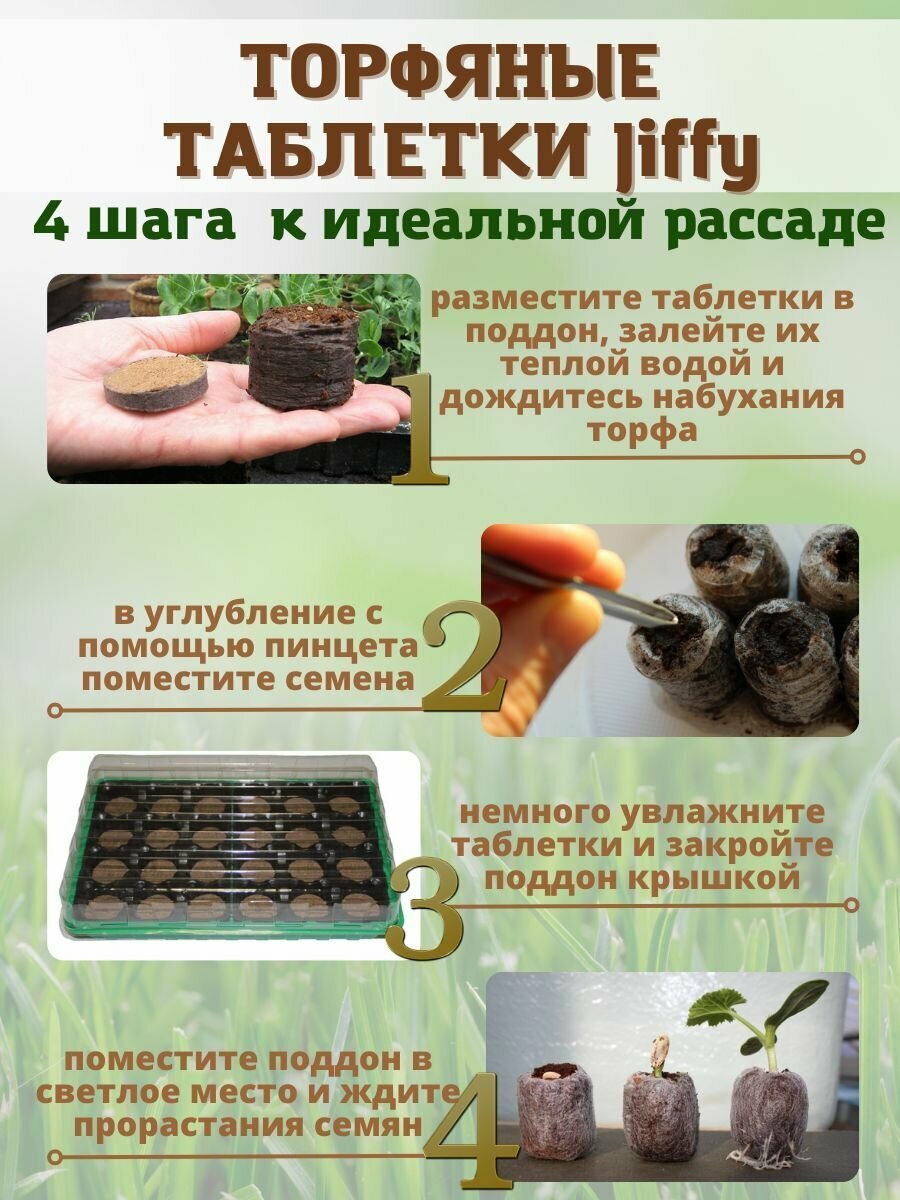 ТОРФЯНЫЕ ТАБЛЕТКИ Jiffy

4 шага к идеальной рассаде

разместите таблетки в поддон, залейте их теплой водой и дождитесь набухания торфа

1

в углубление с помощью пинцета поместите семена

2

немного увлажните таблетки и закройте поддон крышкой

3

поместите поддон в светлое место и ждите прорастания семян

4